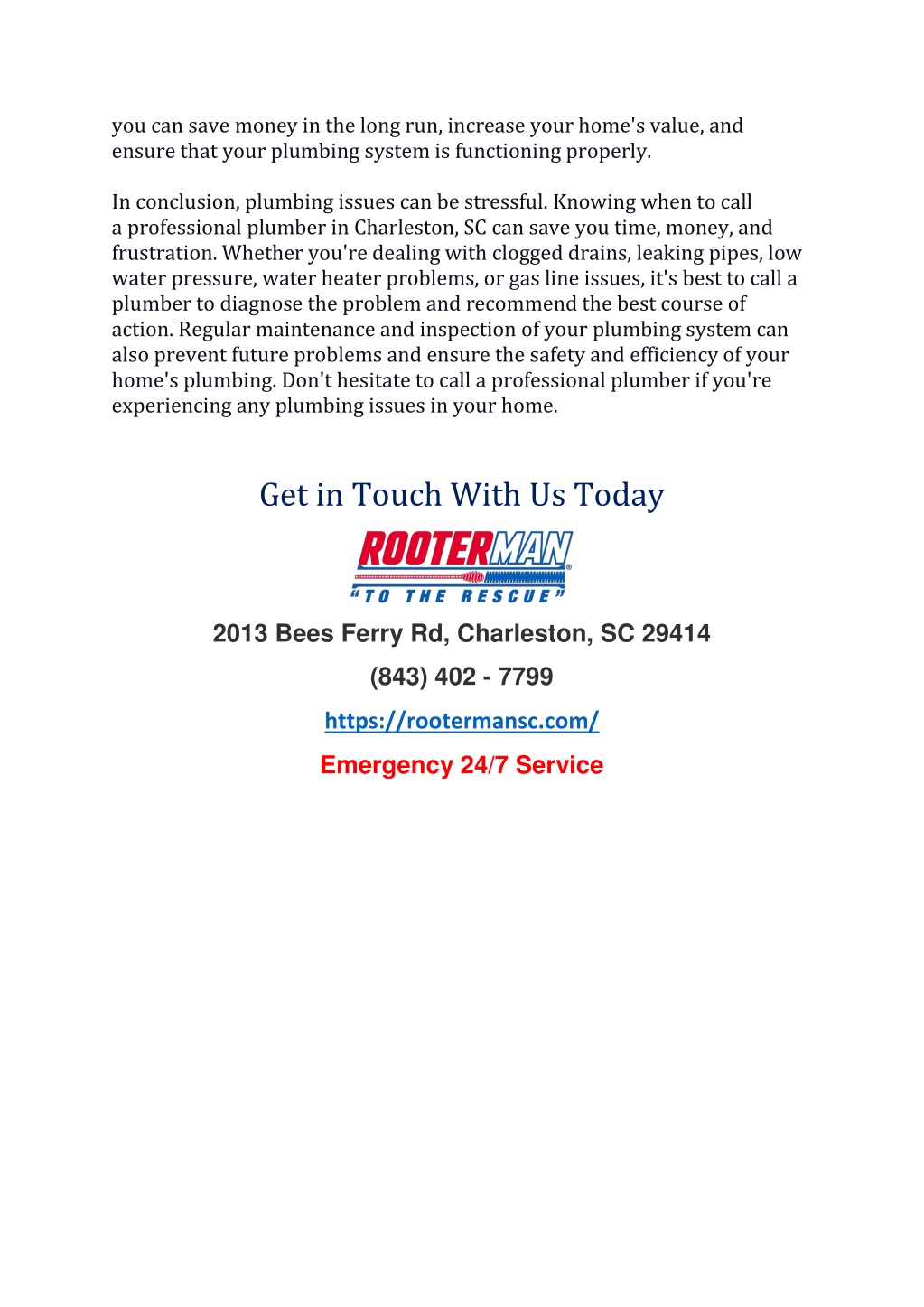 you can save money in the long run, increase your home's value, and ensure that your plumbing system is functioning properly.

In conclusion, plumbing issues can be stressful. Knowing when to call a professional plumber in Charleston, SC can save you time, money, and frustration. Whether you're dealing with clogged drains, leaking pipes, low water pressure, water heater problems, or gas line issues, it's best to call a plumber to diagnose the problem and recommend the best course of action. Regular maintenance and inspection of your plumbing system can also prevent future problems and ensure the safety and efficiency of your home's plumbing. Don't hesitate to call a professional plumber if you're experiencing any plumbing issues in your home.

Get in Touch With Us Today

ROOTERMAN®
"TO THE RESCUE"

2013 Bees Ferry Rd, Charleston, SC 29414

(843) 402 - 7799

https://rootermansc.com/

Emergency 24/7 Service